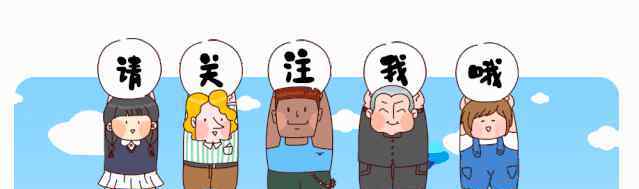 请 关 注 我 哦